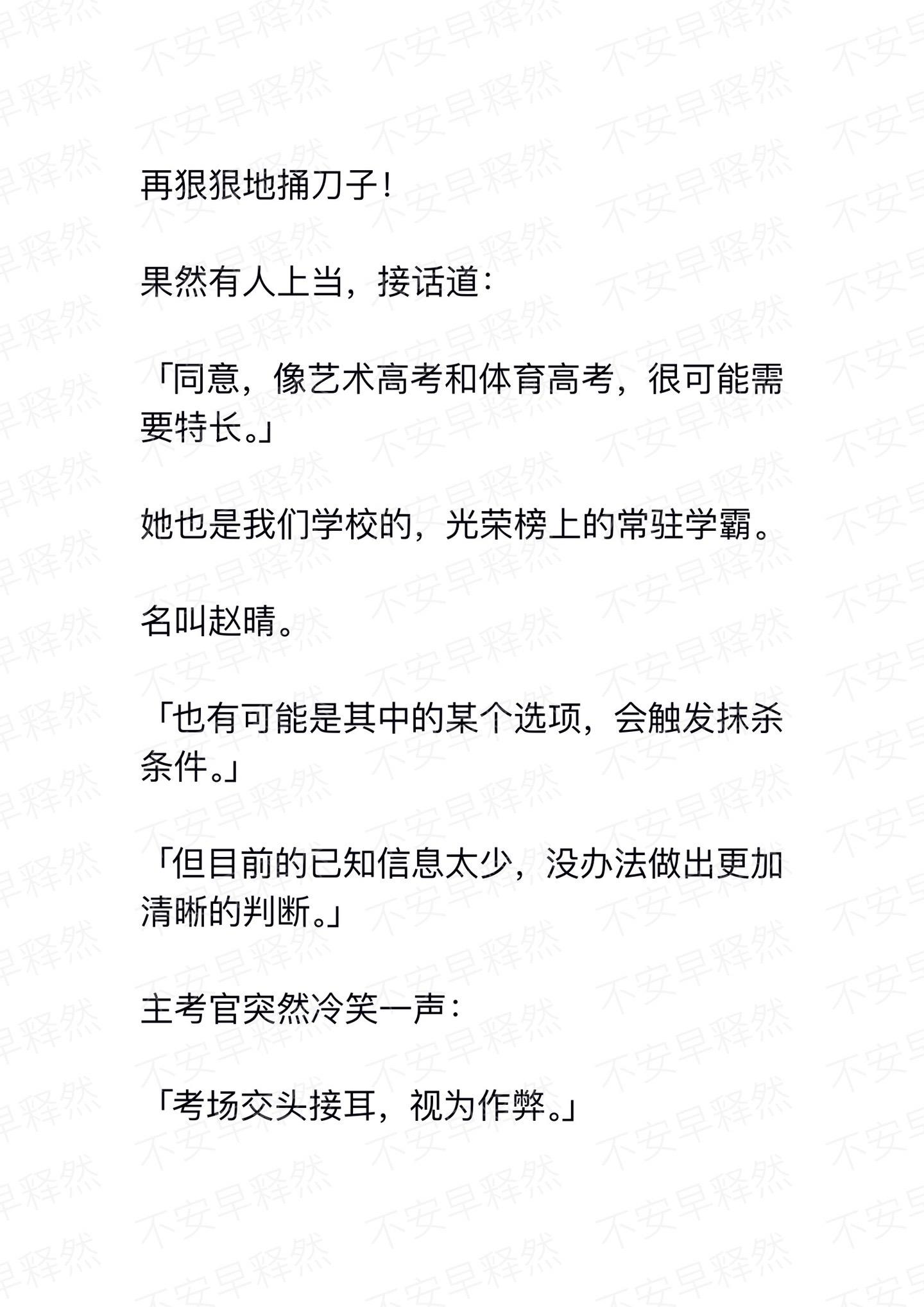 再狠狠地捅刀子！

果然有人上当，接话道：

「同意，像艺术高考和体育高考，很可能需要特长。」

她也是我们学校的，光荣榜上的常驻学霸。

名叫赵晴。

「也有可能是其中的某个选项，会触发抹杀条件。」

「但目前的已知信息太少，没办法做出更加清晰的判断。」

主考官突然冷笑一声：

「考场交头接耳，视为作弊。」

不安早释然